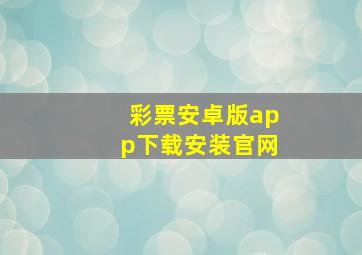 彩票安卓版app下载安装官网